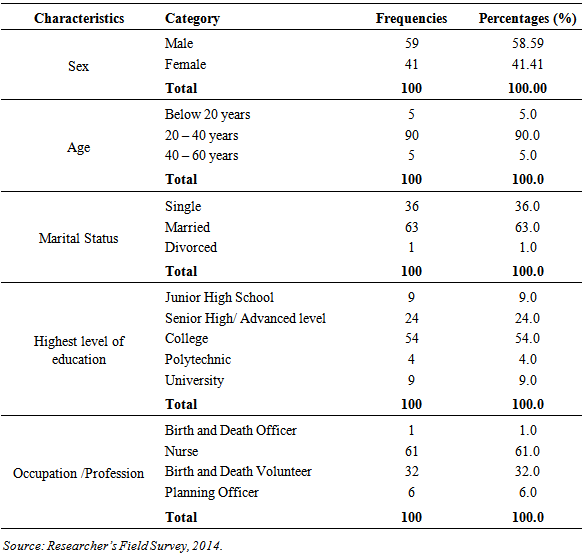 | Characteristics | Category | Frequencies | Percentages (%) |
|---|---|---|---|
| Sex | Male | 59 | 58.59 |
| | Female | 41 | 41.41 |
| | **Total** | **100** | **100.00** |
| Age | Below 20 years | 5 | 5.0 |
| | 20 – 40 years | 90 | 90.0 |
| | 40 – 60 years | 5 | 5.0 |
| | **Total** | **100** | **100.0** |
| Marital Status | Single | 36 | 36.0 |
| | Married | 63 | 63.0 |
| | Divorced | 1 | 1.0 |
| | **Total** | **100** | **100.0** |
| Highest level of education | Junior High School | 9 | 9.0 |
| | Senior High/ Advanced level | 24 | 24.0 |
| | College | 54 | 54.0 |
| | Polytechnic | 4 | 4.0 |
| | University | 9 | 9.0 |
| | **Total** | **100** | **100.0** |
| Occupation /Profession | Birth and Death Officer | 1 | 1.0 |
| | Nurse | 61 | 61.0 |
| | Birth and Death Volunteer | 32 | 32.0 |
| | Planning Officer | 6 | 6.0 |
| | **Total** | **100** | **100.0** |

Source: Researcher's Field Survey, 2014.